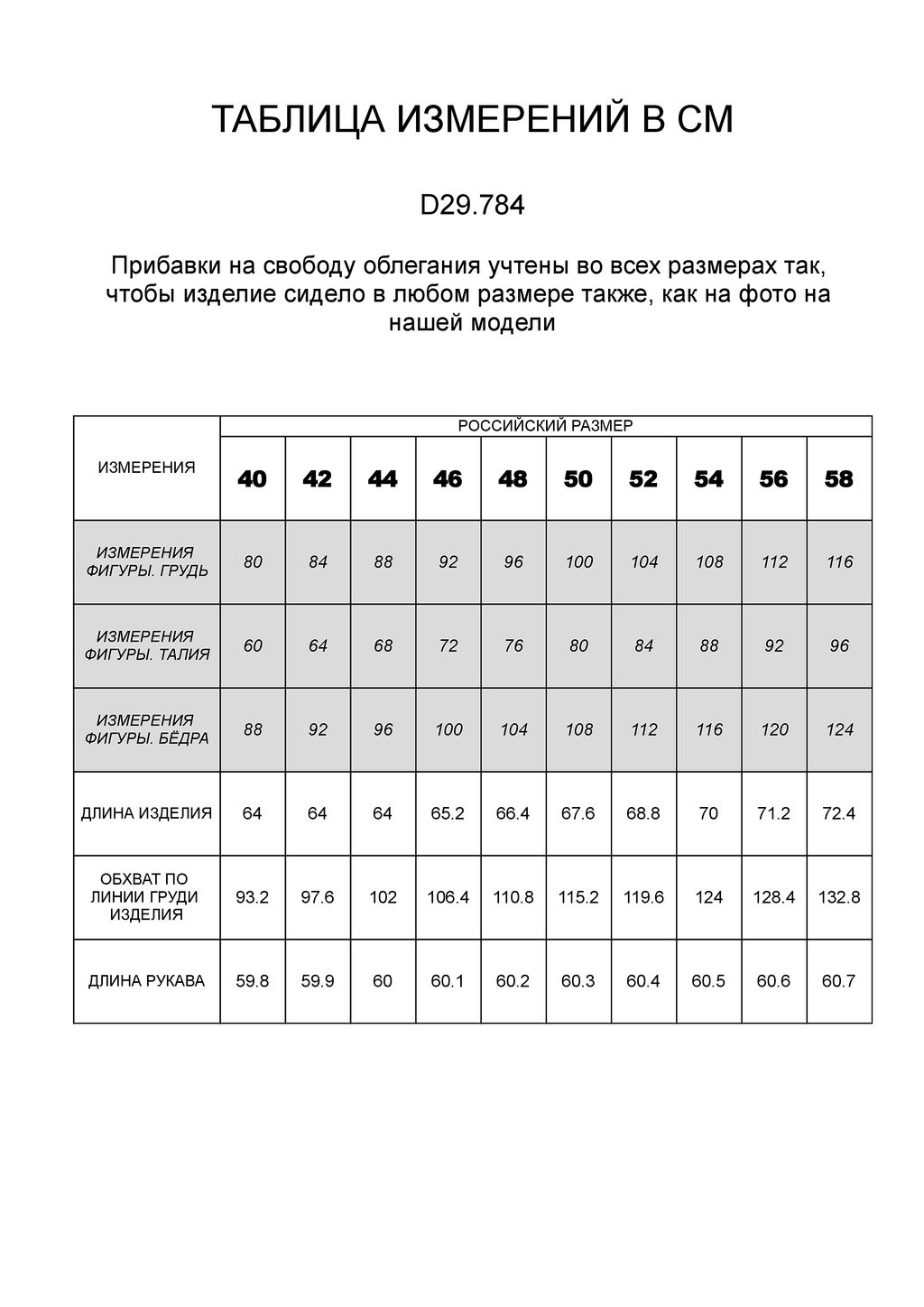 ТАБЛИЦА ИЗМЕРЕНИЙ В СМ

D29.784

Прибавки на свободу облегания учтены во всех размерах так, чтобы изделие сидело в любом размере также, как на фото на нашей модели

| ИЗМЕРЕНИЯ | РОССИЙСКИЙ РАЗМЕР | | | | | | | | | |
|---|---|---|---|---|---|---|---|---|---|---|
| | 40 | 42 | 44 | 46 | 48 | 50 | 52 | 54 | 56 | 58 |
| ИЗМЕРЕНИЯ ФИГУРЫ. ГРУДЬ | 80 | 84 | 88 | 92 | 96 | 100 | 104 | 108 | 112 | 116 |
| ИЗМЕРЕНИЯ ФИГУРЫ. ТАЛИЯ | 60 | 64 | 68 | 72 | 76 | 80 | 84 | 88 | 92 | 96 |
| ИЗМЕРЕНИЯ ФИГУРЫ. БЁДРА | 88 | 92 | 96 | 100 | 104 | 108 | 112 | 116 | 120 | 124 |
| ДЛИНА ИЗДЕЛИЯ | 64 | 64 | 64 | 65.2 | 66.4 | 67.6 | 68.8 | 70 | 71.2 | 72.4 |
| ОБХВАТ ПО ЛИНИИ ГРУДИ ИЗДЕЛИЯ | 93.2 | 97.6 | 102 | 106.4 | 110.8 | 115.2 | 119.6 | 124 | 128.4 | 132.8 |
| ДЛИНА РУКАВА | 59.8 | 59.9 | 60 | 60.1 | 60.2 | 60.3 | 60.4 | 60.5 | 60.6 | 60.7 |